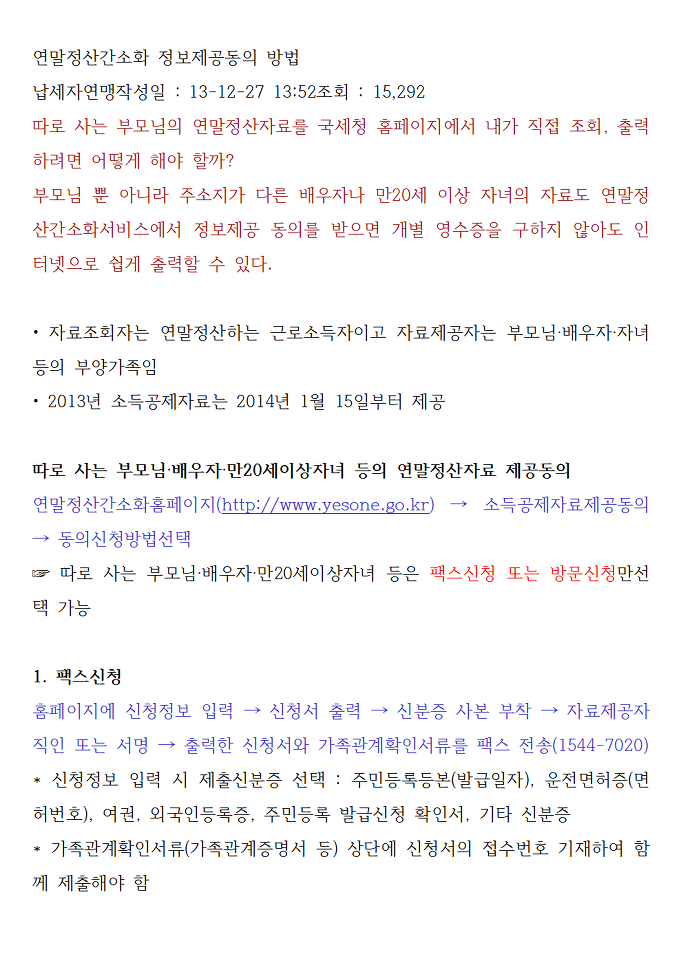 연말정산간소화 정보제공동의 방법

납세자연맹작성일 : 13-12-27 13:52조회 : 15,292

따로 사는 부모님의 연말정산자료를 국세청 홈페이지에서 내가 직접 조회, 출력하려면 어떻게 해야 할까?

부모님 뿐 아니라 주소지가 다른 배우자나 만20세 이상 자녀의 자료도 연말정산간소화서비스에서 정보제공 동의를 받으면 개별 영수증을 구하지 않아도 인터넷으로 쉽게 출력할 수 있다.

• 자료조회자는 연말정산하는 근로소득자이고 자료제공자는 부모님·배우자·자녀 등의 부양가족임

• 2013년 소득공제자료는 2014년 1월 15일부터 제공

따로 사는 부모님·배우자·만20세이상자녀 등의 연말정산자료 제공동의

연말정산간소화홈페이지(http://www.yesone.go.kr) → 소득공제자료제공동의 → 동의신청방법선택

☞ 따로 사는 부모님·배우자·만20세이상자녀 등은 팩스신청 또는 방문신청만선택 가능

1. 팩스신청

홈페이지에 신청정보 입력 → 신청서 출력 → 신분증 사본 부착 → 자료제공자 직인 또는 서명 → 출력한 신청서와 가족관계확인서류를 팩스 전송(1544-7020)

* 신청정보 입력 시 제출신분증 선택 : 주민등록등본(발급일자), 운전면허증(면허번호), 여권, 외국인등록증, 주민등록 발급신청 확인서, 기타 신분증

* 가족관계확인서류(가족관계증명서 등) 상단에 신청서의 접수번호 기재하여 함께 제출해야 함